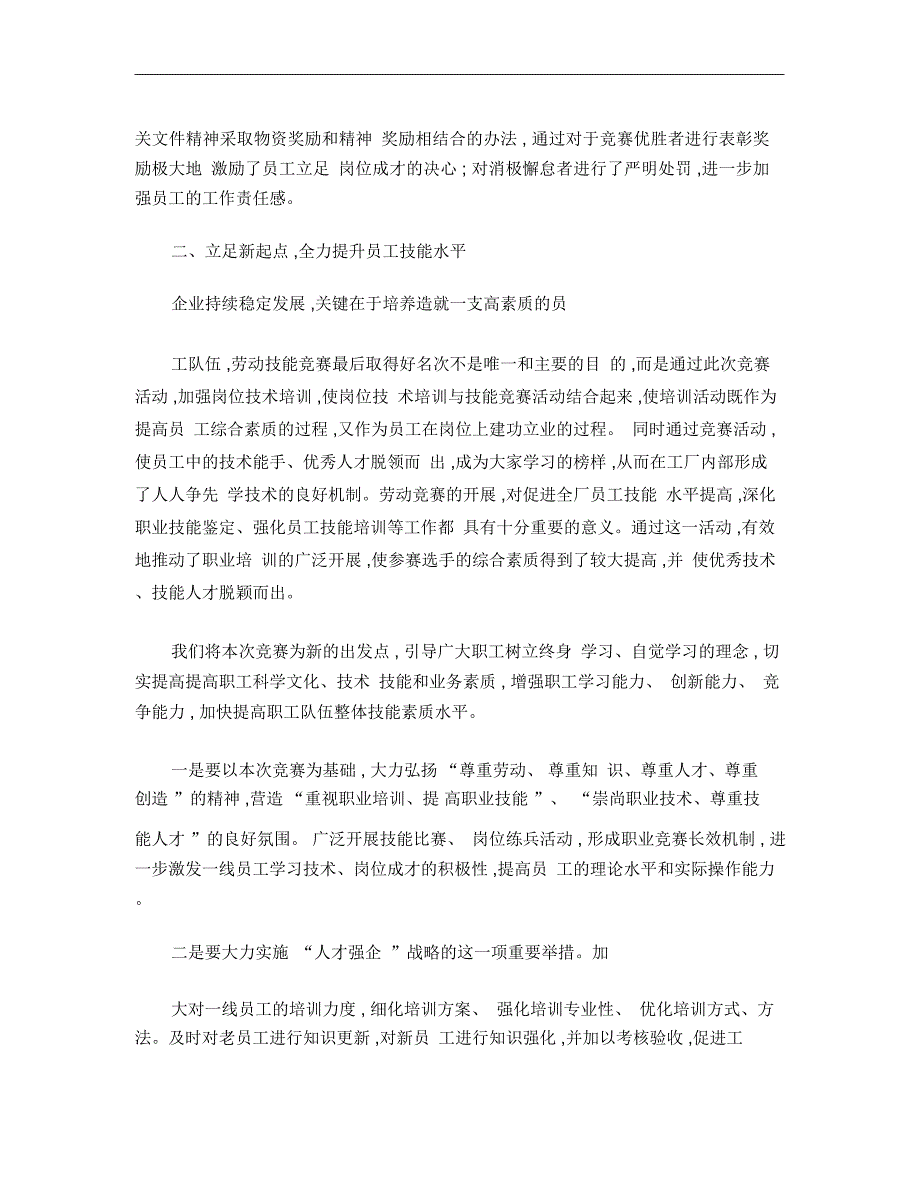 关文件精神采取物资奖励和精神 奖励相结合的办法，通过对于竞赛优胜者进行表彰奖励极大地 激励了员工立足 岗位成才的决心；对消极懈怠者进行了严明处罚，进一步加强员工的工作责任感。

二、立足新起点，全力提升员工技能水平

企业持续稳定发展，关键在于培养造就一支高素质的员

工队伍，劳动技能竞赛最后取得好名次不是唯一和主要的目 的，而是通过此次竞赛活动，加强岗位技术培训，使岗位技 术培训与技能竞赛活动结合起来，使培训活动既作为提高员 工综合素质的过程，又作为员工在岗位上建功立业的过程。 同时通过竞赛活动，使员工中的技术能手、优秀人才脱领而 出，成为大家学习的榜样，从而在工厂内部形成了人人争先 学技术的良好机制。劳动竞赛的开展，对促进全厂员工技能 水平提高，深化职业技能鉴定、强化员工技能培训等工作都 具有十分重要的意义。通过这一活动，有效地推动了职业培 训的广泛开展，使参赛选手的综合素质得到了较大提高，并 使优秀技术、技能人才脱颖而出。

我们将本次竞赛为新的出发点，引导广大职工树立终身 学习、自觉学习的理念，切实提高提高职工科学文化、技术 技能和业务素质，增强职工学习能力、 创新能力、 竞争能力，加快提高职工队伍整体技能素质水平。

一是要以本次竞赛为基础，大力弘扬 “尊重劳动、 尊重知 识、尊重人才、尊重创造 ”的精神，营造 “重视职业培训、提 高职业技能 ”、 “崇尚职业技术、尊重技能人才 ”的良好氛围。 广泛开展技能比赛、 岗位练兵活动，形成职业竞赛长效机制，进一步激发一线员工学习技术、岗位成才的积极性，提高员 工的理论水平和实际操作能力。

二是要大力实施 “人才强企 ”战略的这一项重要举措。加

大对一线员工的培训力度，细化培训方案、 强化培训专业性、 优化培训方式、方法。及时对老员工进行知识更新，对新员 工进行知识强化，并加以考核验收，促进工